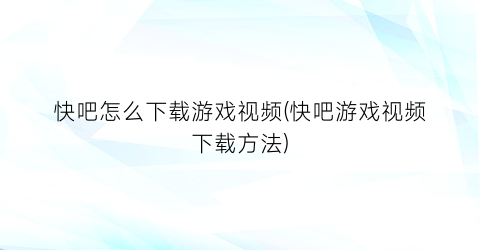 快吧怎么下载游戏视频(快吧游戏视频下载方法)